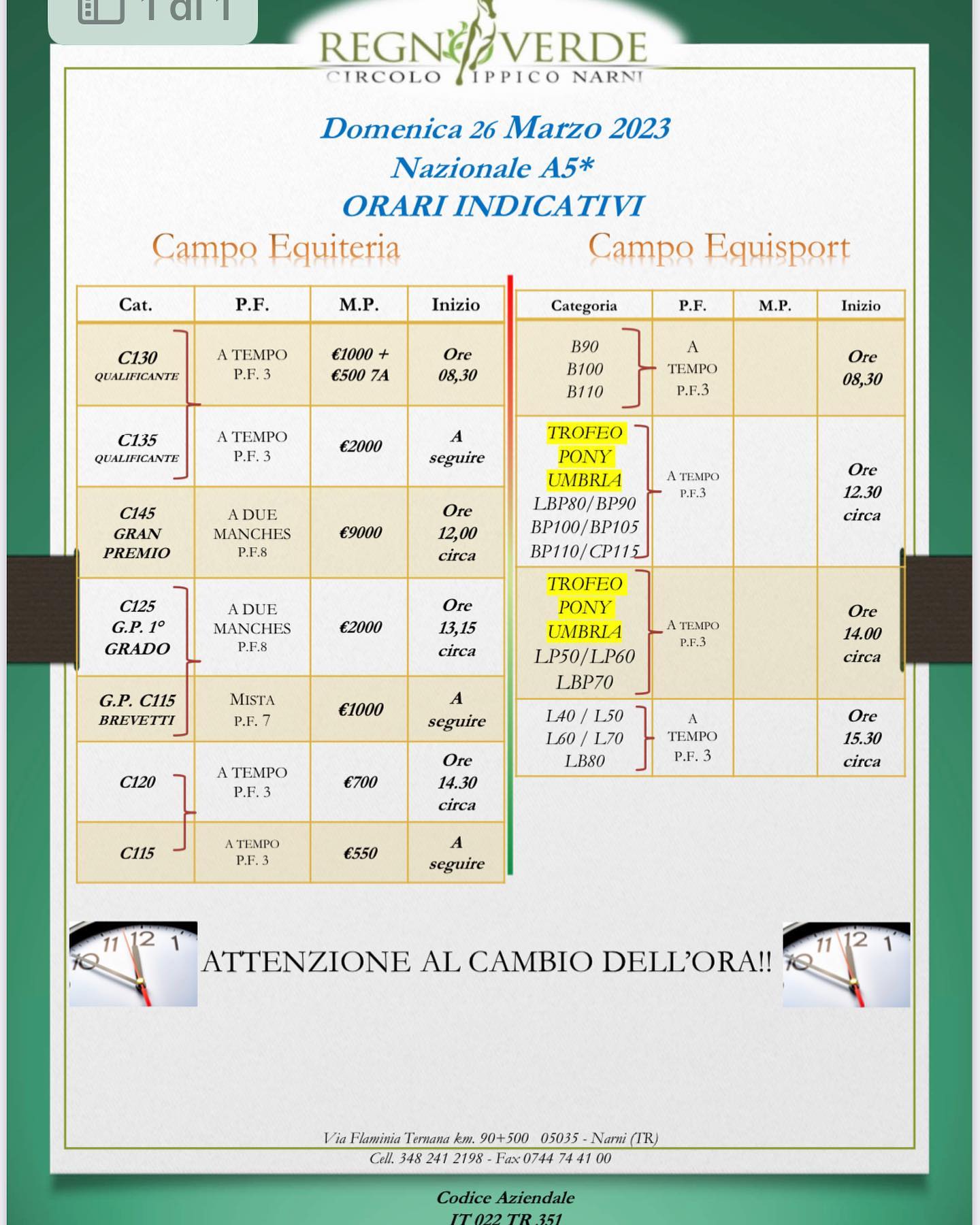 1 di 1

REGNO VERDE
CIRCOLO IPPICO NARNI

Domenica 26 Marzo 2023
Nazionale A5*
ORARI INDICATIVI

Campo Equiteria

| Cat. | P.F. | M.P. | Inizio |
|---|---|---|---|
| C130 QUALIFICANTE | A TEMPO P.F. 3 | €1000 + €500 7A | Ore 08,30 |
| C135 QUALIFICANTE | A TEMPO P.F. 3 | €2000 | A seguire |
| C145 GRAN PREMIO | A DUE MANCHES P.F.8 | €9000 | Ore 12,00 circa |
| C125 G.P. 1° GRADO | A DUE MANCHES P.F.8 | €2000 | Ore 13,15 circa |
| G.P. C115 BREVETTI | MISTA P.F. 7 | €1000 | A seguire |
| C120 | A TEMPO P.F. 3 | €700 | Ore 14.30 circa |
| C115 | A TEMPO P.F. 3 | €550 | A seguire |

Campo Equisport

| Categoria | P.F. | M.P. | Inizio |
|---|---|---|---|
| B90 B100 B110 | A TEMPO P.F.3 | | Ore 08,30 |
| TROFEO PONY UMBRIA LBP80/BP90 BP100/BP105 BP110/CP115 | A TEMPO P.F.3 | | Ore 12.30 circa |
| TROFEO PONY UMBRIA LP50/LP60 LBP70 | A TEMPO P.F.3 | | Ore 14.00 circa |
| L40 / L50 L60 / L70 LB80 | A TEMPO P.F. 3 | | Ore 15.30 circa |

ATTENZIONE AL CAMBIO DELL'ORA!!

Via Flaminia Ternana km. 90+500 05035 - Narni (TR)
Cell. 348 241 2198 - Fax 0744 74 41 00

Codice Aziendale
IT 022 TR 351